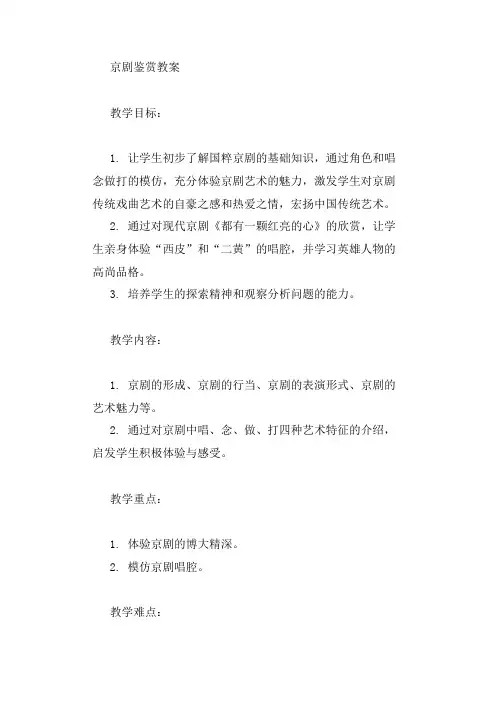 京剧鉴赏教案

教学目标：

1. 让学生初步了解国粹京剧的基础知识，通过角色和唱念做打的模仿，充分体验京剧艺术的魅力，激发学生对京剧传统戏曲艺术的自豪之感和热爱之情，宏扬中国传统艺术。

2. 通过对现代京剧《都有一颗红亮的心》的欣赏，让学生亲身体验“西皮”和“二黄”的唱腔，并学习英雄人物的高尚品格。

3. 培养学生的探索精神和观察分析问题的能力。

教学内容：

1. 京剧的形成、京剧的行当、京剧的表演形式、京剧的艺术魅力等。

2. 通过对京剧中唱、念、做、打四种艺术特征的介绍，启发学生积极体验与感受。

教学重点：

1. 体验京剧的博大精深。

2. 模仿京剧唱腔。

教学难点：